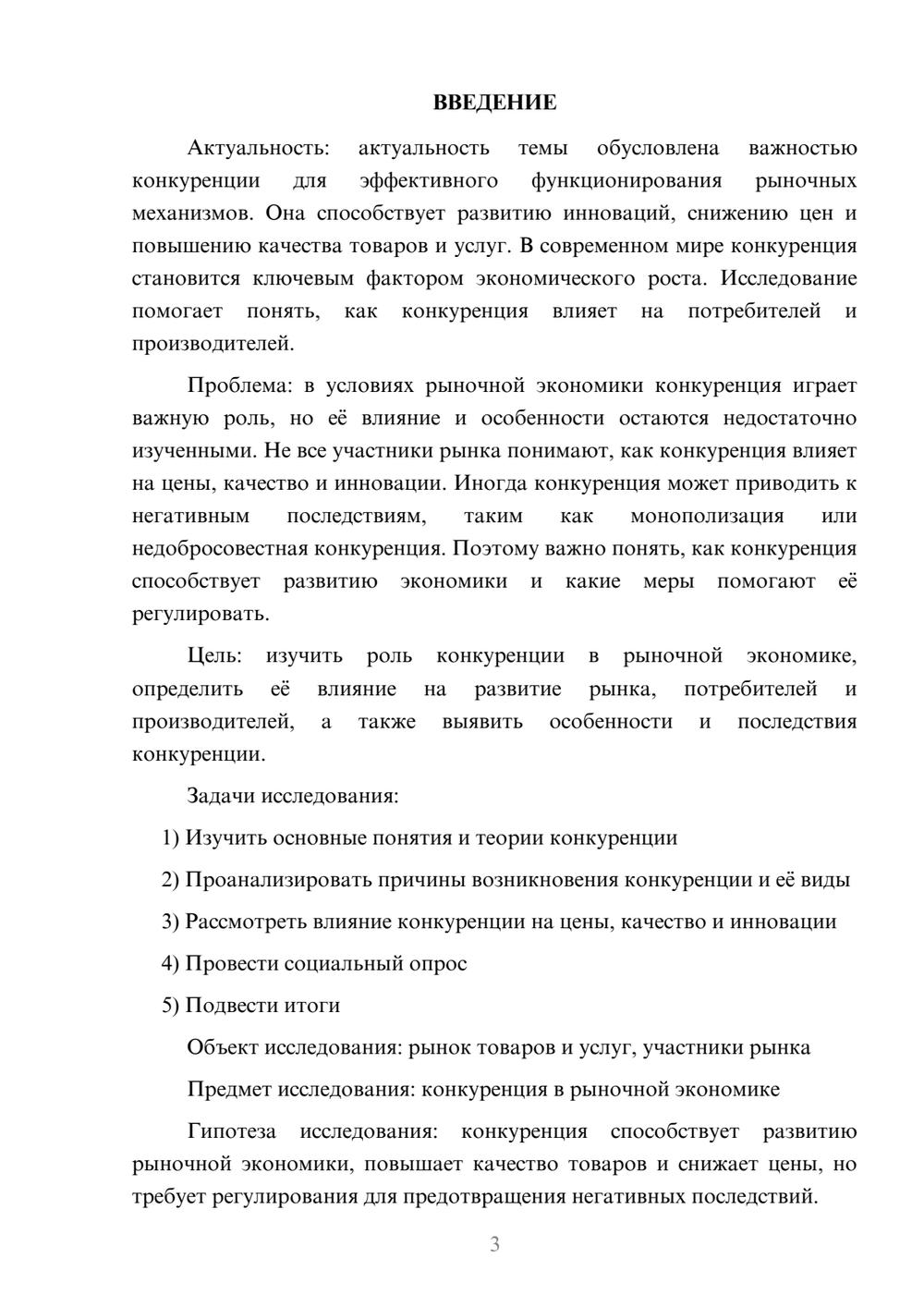 ВВЕДЕНИЕ

Актуальность: актуальность темы обусловлена важностью конкуренции для эффективного функционирования рыночных механизмов. Она способствует развитию инноваций, снижению цен и повышению качества товаров и услуг. В современном мире конкуренция становится ключевым фактором экономического роста. Исследование помогает понять, как конкуренция влияет на потребителей и производителей.

Проблема: в условиях рыночной экономики конкуренция играет важную роль, но её влияние и особенности остаются недостаточно изученными. Не все участники рынка понимают, как конкуренция влияет на цены, качество и инновации. Иногда конкуренция может приводить к негативным последствиям, таким как монополизация или недобросовестная конкуренция. Поэтому важно понять, как конкуренция способствует развитию экономики и какие меры помогают её регулировать.

Цель: изучить роль конкуренции в рыночной экономике, определить её влияние на развитие рынка, потребителей и производителей, а также выявить особенности и последствия конкуренции.

Задачи исследования:

1) Изучить основные понятия и теории конкуренции

2) Проанализировать причины возникновения конкуренции и её виды

3) Рассмотреть влияние конкуренции на цены, качество и инновации

4) Провести социальный опрос

5) Подвести итоги

Объект исследования: рынок товаров и услуг, участники рынка

Предмет исследования: конкуренция в рыночной экономике

Гипотеза исследования: конкуренция способствует развитию рыночной экономики, повышает качество товаров и снижает цены, но требует регулирования для предотвращения негативных последствий.

3